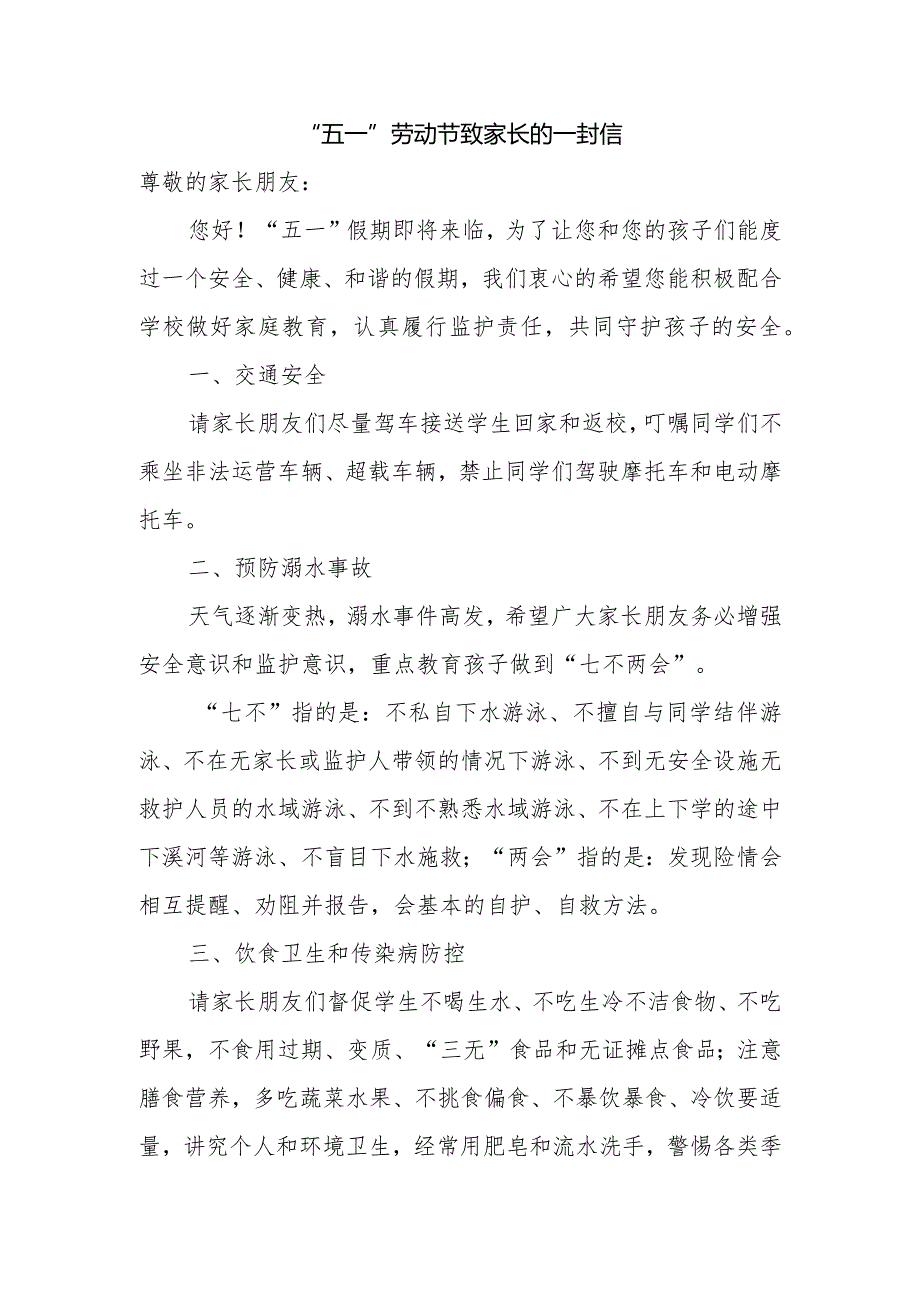 “五一”劳动节致家长的一封信

尊敬的家长朋友：

您好！“五一”假期即将来临，为了让您和您的孩子们能度过一个安全、健康、和谐的假期，我们衷心的希望您能积极配合学校做好家庭教育，认真履行监护责任，共同守护孩子的安全。

一、交通安全

请家长朋友们尽量驾车接送学生回家和返校，叮嘱同学们不乘坐非法运营车辆、超载车辆，禁止同学们驾驶摩托车和电动摩托车。

二、预防溺水事故

天气逐渐变热，溺水事件高发，希望广大家长朋友务必增强安全意识和监护意识，重点教育孩子做到“七不两会”。

“七不”指的是：不私自下水游泳、不擅自与同学结伴游泳、不在无家长或监护人带领的情况下游泳、不到无安全设施无救护人员的水域游泳、不到不熟悉水域游泳、不在上下学的途中下溪河等游泳、不盲目下水施救；“两会”指的是：发现险情会相互提醒、劝阻并报告，会基本的自护、自救方法。

三、饮食卫生和传染病防控

请家长朋友们督促学生不喝生水、不吃生冷不洁食物、不吃野果，不食用过期、变质、“三无”食品和无证摊点食品；注意膳食营养，多吃蔬菜水果、不挑食偏食、不暴饮暴食、冷饮要适量，讲究个人和环境卫生，经常用肥皂和流水洗手，警惕各类季